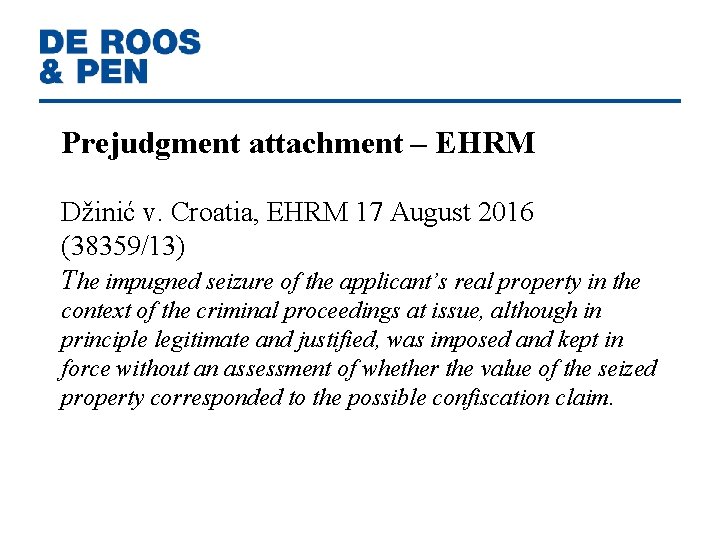 DE ROOS
& PEN

Prejudgment attachment – EHRM

Džinić v. Croatia, EHRM 17 August 2016 (38359/13)

The impugned seizure of the applicant's real property in the context of the criminal proceedings at issue, although in principle legitimate and justified, was imposed and kept in force without an assessment of whether the value of the seized property corresponded to the possible confiscation claim.